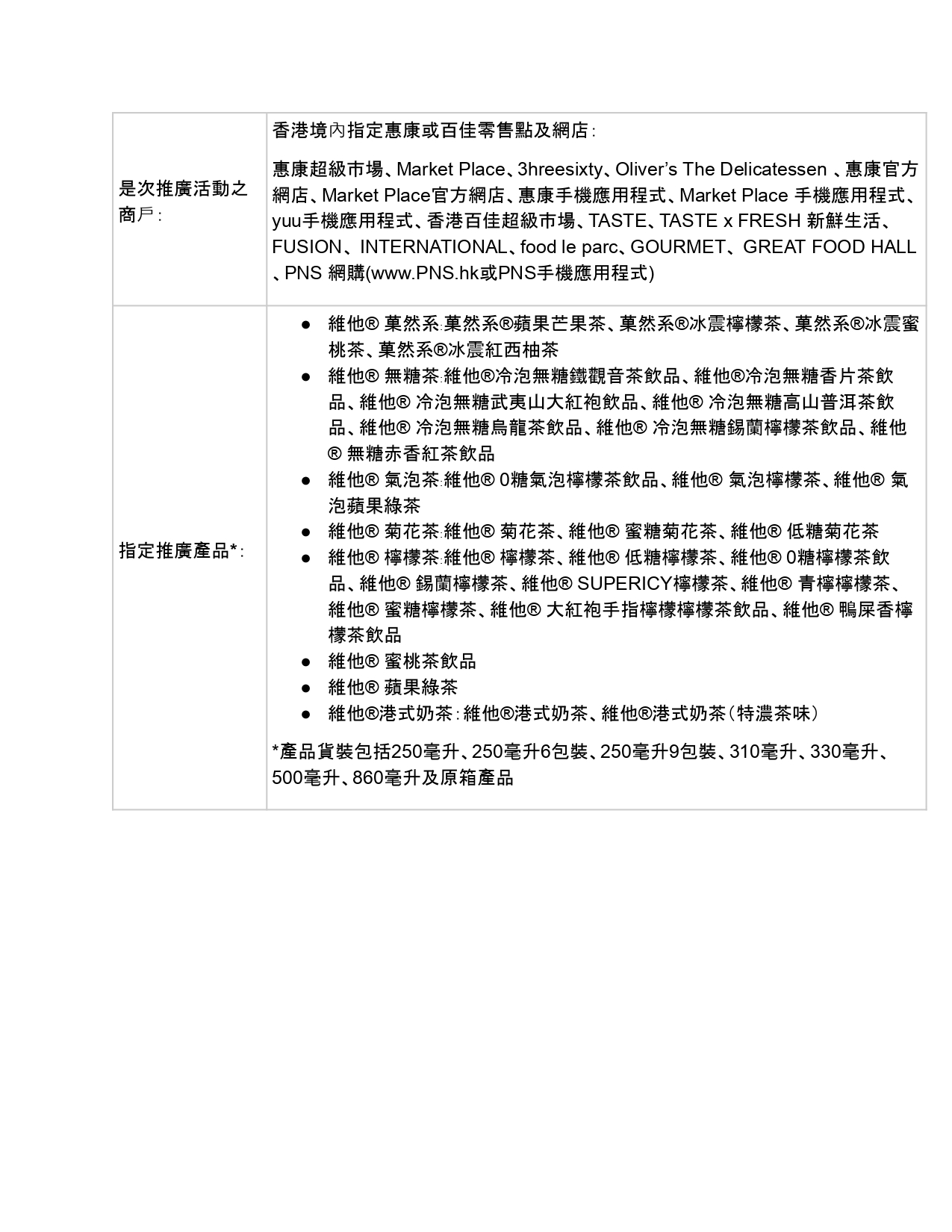 | | |
|---|---|
| 是次推廣活動之商戶: | 香港境內指定惠康或百佳零售點及網店:<br><br>惠康超級市場、Market Place、3hreesixty、Oliver's The Delicatessen 、惠康官方網店、Market Place官方網店、惠康手機應用程式、Market Place 手機應用程式、yuu手機應用程式、香港百佳超級市場、TASTE、TASTE x FRESH 新鮮生活、FUSION、INTERNATIONAL、food le parc、GOURMET、GREAT FOOD HALL 、PNS 網購(www.PNS.hk或PNS手機應用程式) |
| 指定推廣產品*: | ● 維他® 菓然系:菓然系®蘋果芒果茶、菓然系®冰震檸檬茶、菓然系®冰震蜜桃茶、菓然系®冰震紅西柚茶<br>● 維他® 無糖茶:維他®冷泡無糖鐵觀音茶飲品、維他®冷泡無糖香片茶飲品、維他® 冷泡無糖武夷山大紅袍飲品、維他® 冷泡無糖高山普洱茶飲品、維他® 冷泡無糖烏龍茶飲品、維他® 冷泡無糖錫蘭檸檬茶飲品、維他® 無糖赤香紅茶飲品<br>● 維他® 氣泡茶:維他® 0糖氣泡檸檬茶飲品、維他® 氣泡檸檬茶、維他® 氣泡蘋果綠茶<br>● 維他® 菊花茶:維他® 菊花茶、維他® 蜜糖菊花茶、維他® 低糖菊花茶<br>● 維他® 檸檬茶:維他® 檸檬茶、維他® 低糖檸檬茶、維他® 0糖檸檬茶飲品、維他® 錫蘭檸檬茶、維他® SUPERICY檸檬茶、維他® 青檸檸檬茶、維他® 蜜糖檸檬茶、維他® 大紅袍手指檸檬檸檬茶飲品、維他® 鴨屎香檸檬茶飲品<br>● 維他® 蜜桃茶飲品<br>● 維他® 蘋果綠茶<br>● 維他®港式奶茶:維他®港式奶茶、維他®港式奶茶(特濃茶味)<br><br>*產品貨裝包括250毫升、250毫升6包裝、250毫升9包裝、310毫升、330毫升、500毫升、860毫升及原箱產品 |